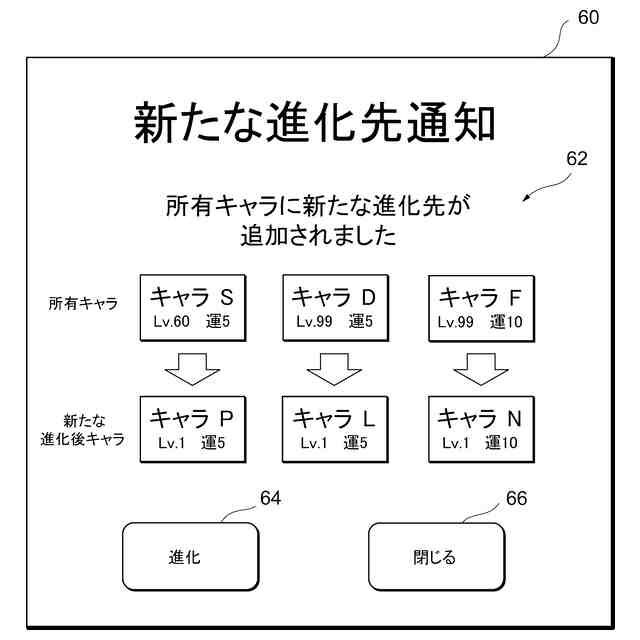 60

新たな進化先通知

62

所有キャラに新たな進化先が追加されました

所有キャラ

キャラ S
Lv.60 運5

キャラ D
Lv.99 運5

キャラ F
Lv.99 運10

新たな進化後キャラ

キャラ P
Lv.1 運5

キャラ L
Lv.1 運5

キャラ N
Lv.1 運10

64

66

進化

閉じる